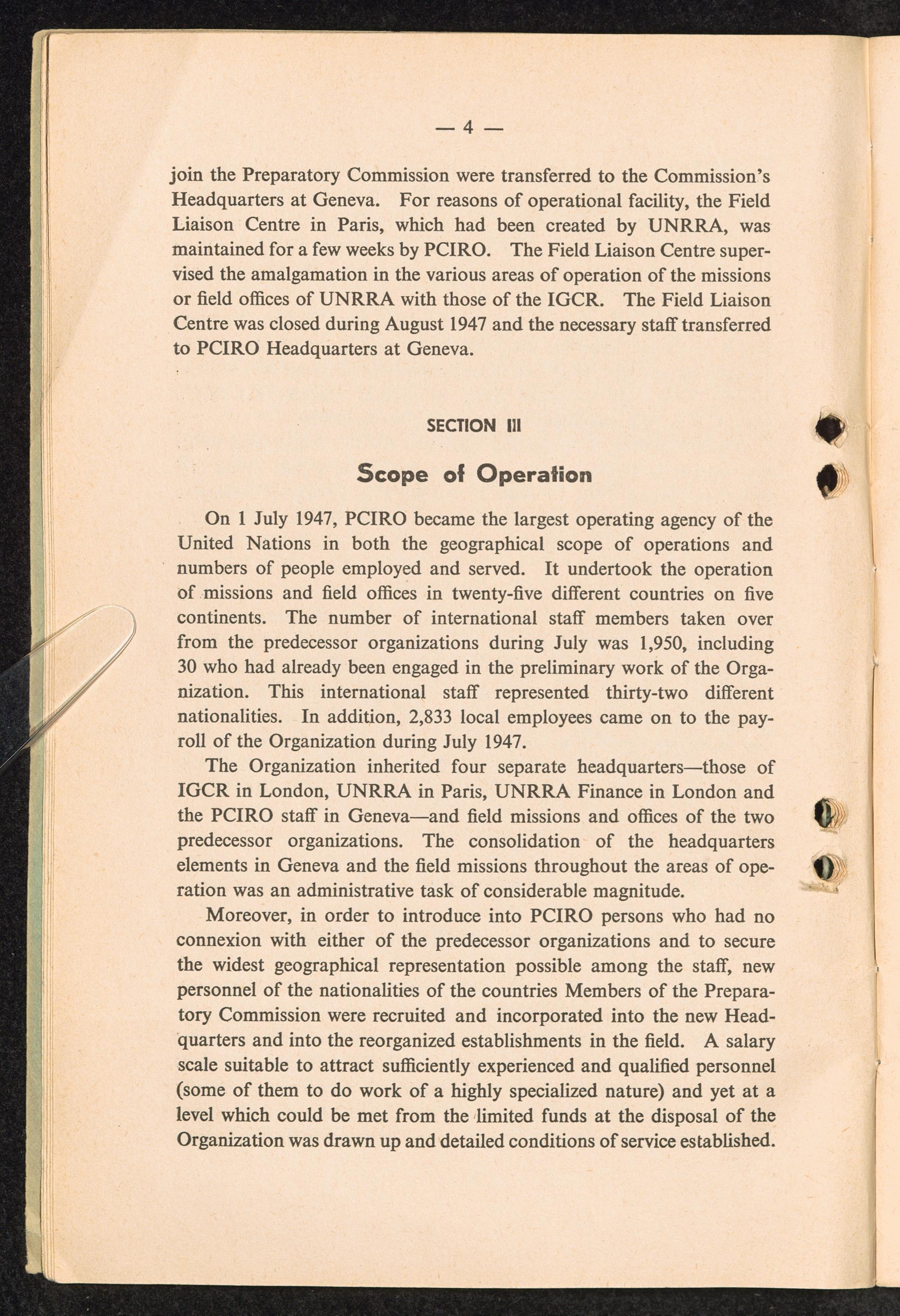 — 4 —

join the Preparatory Commission were transferred to the Commission's Headquarters at Geneva. For reasons of operational facility, the Field Liaison Centre in Paris, which had been created by UNRRA, was maintained for a few weeks by PCIRO. The Field Liaison Centre supervised the amalgamation in the various areas of operation of the missions or field offices of UNRRA with those of the IGCR. The Field Liaison Centre was closed during August 1947 and the necessary staff transferred to PCIRO Headquarters at Geneva.

SECTION III

Scope of Operation

On 1 July 1947, PCIRO became the largest operating agency of the United Nations in both the geographical scope of operations and numbers of people employed and served. It undertook the operation of missions and field offices in twenty-five different countries on five continents. The number of international staff members taken over from the predecessor organizations during July was 1,950, including 30 who had already been engaged in the preliminary work of the Organization. This international staff represented thirty-two different nationalities. In addition, 2,833 local employees came on to the payroll of the Organization during July 1947.

The Organization inherited four separate headquarters—those of IGCR in London, UNRRA in Paris, UNRRA Finance in London and the PCIRO staff in Geneva—and field missions and offices of the two predecessor organizations. The consolidation of the headquarters elements in Geneva and the field missions throughout the areas of operation was an administrative task of considerable magnitude.

Moreover, in order to introduce into PCIRO persons who had no connexion with either of the predecessor organizations and to secure the widest geographical representation possible among the staff, new personnel of the nationalities of the countries Members of the Preparatory Commission were recruited and incorporated into the new Headquarters and into the reorganized establishments in the field. A salary scale suitable to attract sufficiently experienced and qualified personnel (some of them to do work of a highly specialized nature) and yet at a level which could be met from the limited funds at the disposal of the Organization was drawn up and detailed conditions of service established.